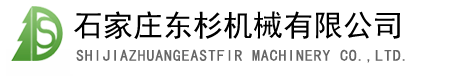 石家庄东杉机械有限公司
SHIJIAZHUANGEASTFIR MACHINERY CO.,LTD.